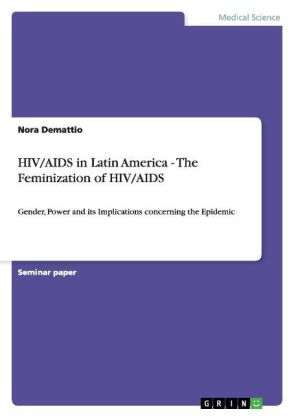 Medical Science

Nora Demattio

HIV/AIDS in Latin America - The Feminization of HIV/AIDS

Gender, Power and its Implications concerning the Epidemic

Seminar paper

GRIN